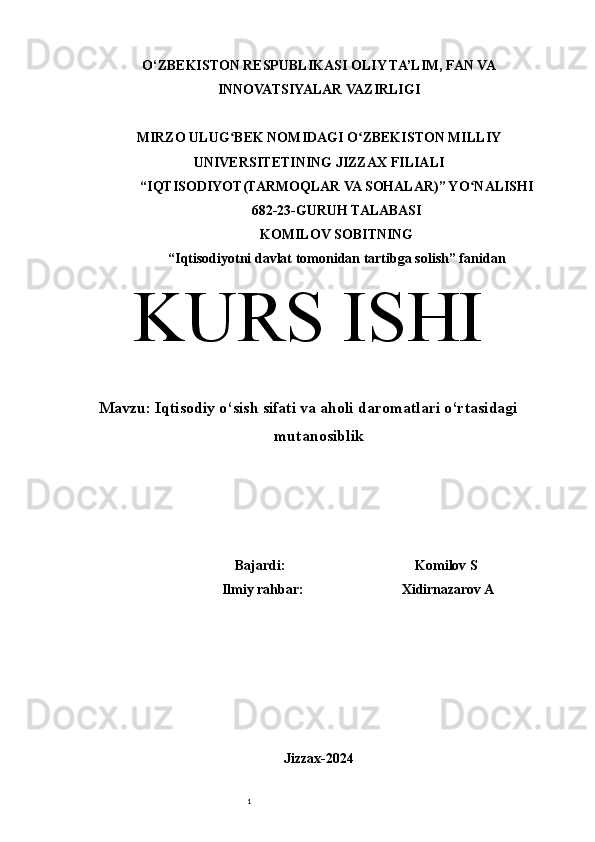 Docx.uz Docx.uz Docx.uz

O‘ZBEKISTON RESPUBLIKASI OLIY TA’LIM, FAN VA INNOVATSIYALAR VAZIRLIGI

MIRZO ULUG‘BEK NOMIDAGI O‘ZBEKISTON MILLIY UNIVERSITETINING JIZZAX FILIALI
“IQTISODIYOT(TARMOQLAR VA SOHALAR)” YO‘NALISHI
682-23-GURUH TALABASI
KOMILOV SOBITNING
“Iqtisodiyotni davlat tomonidan tartibga solish” fanidan

Docx.uz Docx.uz Docx.uz

KURS ISHI

Mavzu: Iqtisodiy o‘sish sifati va aholi daromatlari o‘rtasidagi mutanosiblik

Docx.uz Docx.uz Docx.uz

Bajardi: Komilov S
Ilmiy rahbar: Xidirnazarov A

Docx.uz Docx.uz Docx.uz

Jizzax-2024

1